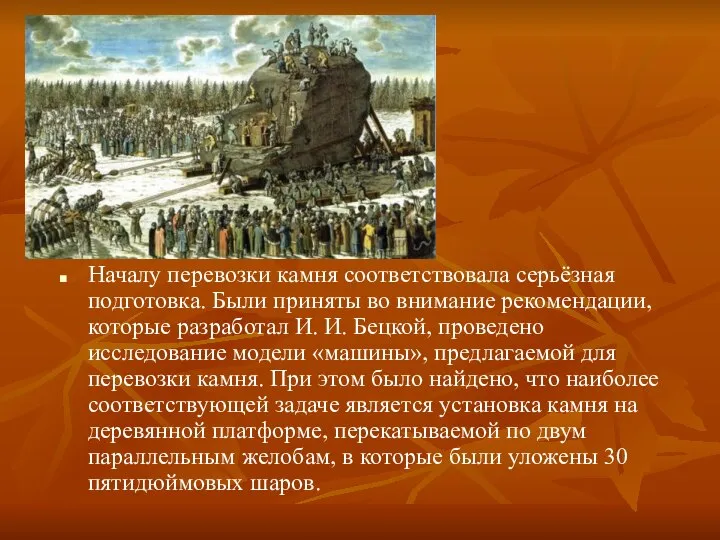 Началу перевозки камня соответствовала серьёзная подготовка. Были приняты во внимание рекомендации, которые разработал И. И. Бецкой, проведено исследование модели «машины», предлагаемой для перевозки камня. При этом было найдено, что наиболее соответствующей задаче является установка камня на деревянной платформе, перекатываемой по двум параллельным желобам, в которые были уложены 30 пятидюймовых шаров.